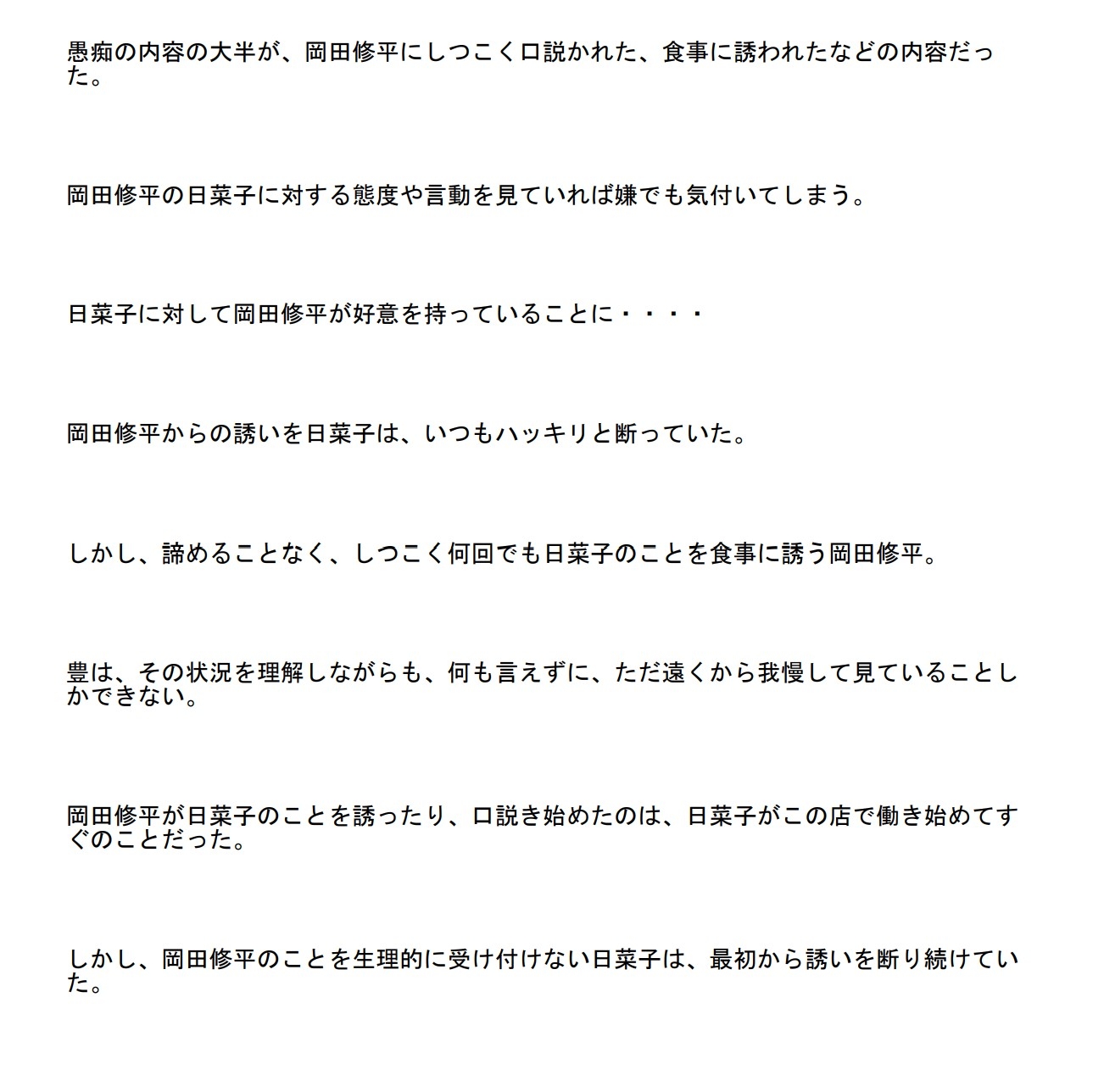 愚痴の内容の大半が、岡田修平にしつこく口説かれた、食事に誘われたなどの内容だった。

岡田修平の日菜子に対する態度や言動を見ていれば嫌でも気付いてしまう。

日菜子に対して岡田修平が好意を持っていることに・・・・

岡田修平からの誘いを日菜子は、いつもハッキリと断っていた。

しかし、諦めることなく、しつこく何回でも日菜子のことを食事に誘う岡田修平。

豊は、その状況を理解しながらも、何も言えずに、ただ遠くから我慢して見ていることしかできない。

岡田修平が日菜子のことを誘ったり、口説き始めたのは、日菜子がこの店で働き始めてすぐのことだった。

しかし、岡田修平のことを生理的に受け付けない日菜子は、最初から誘いを断り続けていた。